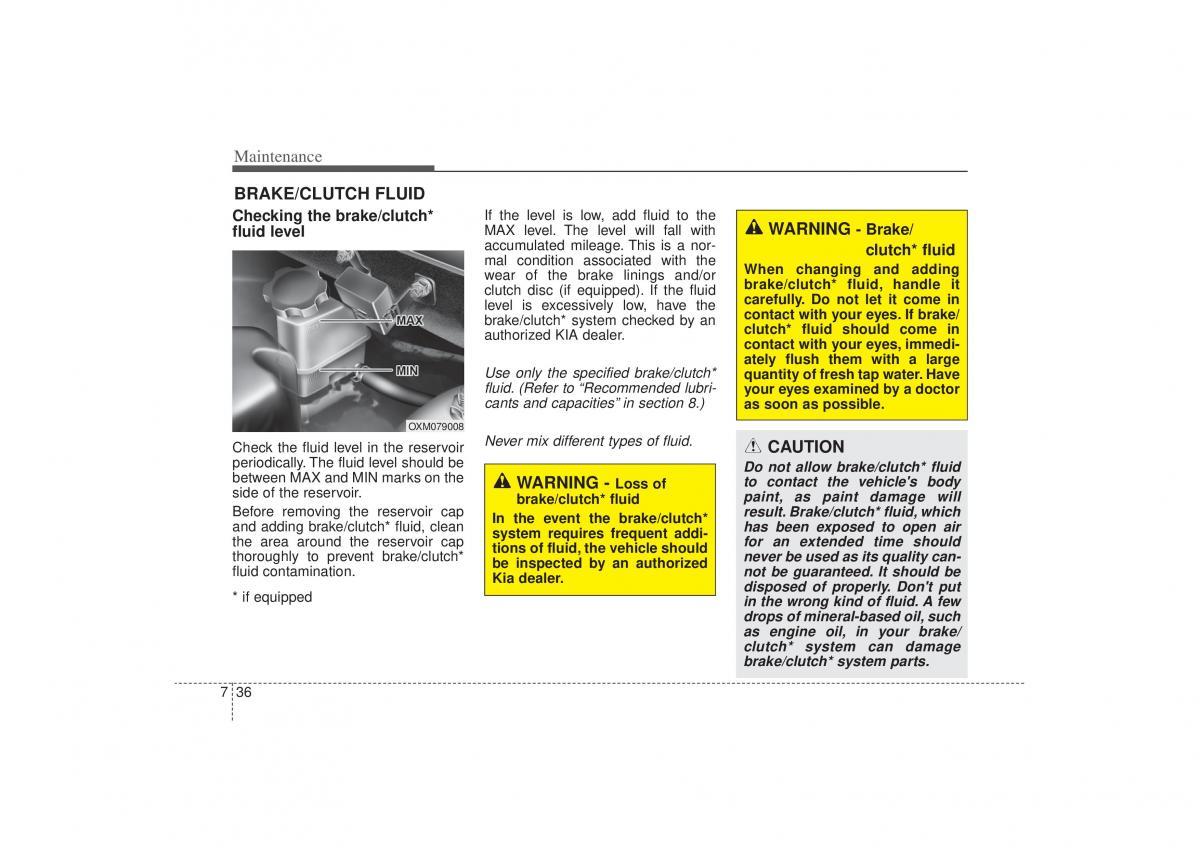 Maintenance

BRAKE/CLUTCH FLUID

Checking the brake/clutch* fluid level

MAX

MIN

OXM079008

Check the fluid level in the reservoir periodically. The fluid level should be between MAX and MIN marks on the side of the reservoir.

Before removing the reservoir cap and adding brake/clutch* fluid, clean the area around the reservoir cap thoroughly to prevent brake/clutch* fluid contamination.

* if equipped

If the level is low, add fluid to the MAX level. The level will fall with accumulated mileage. This is a normal condition associated with the wear of the brake linings and/or clutch disc (if equipped). If the fluid level is excessively low, have the brake/clutch* system checked by an authorized KIA dealer.

Use only the specified brake/clutch* fluid. (Refer to "Recommended lubricants and capacities" in section 8.)

Never mix different types of fluid.

WARNING - Loss of brake/clutch* fluid

In the event the brake/clutch* system requires frequent additions of fluid, the vehicle should be inspected by an authorized Kia dealer.

WARNING - Brake/ clutch* fluid

When changing and adding brake/clutch* fluid, handle it carefully. Do not let it come in contact with your eyes. If brake/clutch* fluid should come in contact with your eyes, immediately flush them with a large quantity of fresh tap water. Have your eyes examined by a doctor as soon as possible.

CAUTION

Do not allow brake/clutch* fluid to contact the vehicle's body paint, as paint damage will result. Brake/clutch* fluid, which has been exposed to open air for an extended time should never be used as its quality cannot be guaranteed. It should be disposed of properly. Don't put in the wrong kind of fluid. A few drops of mineral-based oil, such as engine oil, in your brake/clutch* system can damage brake/clutch* system parts.

7 36